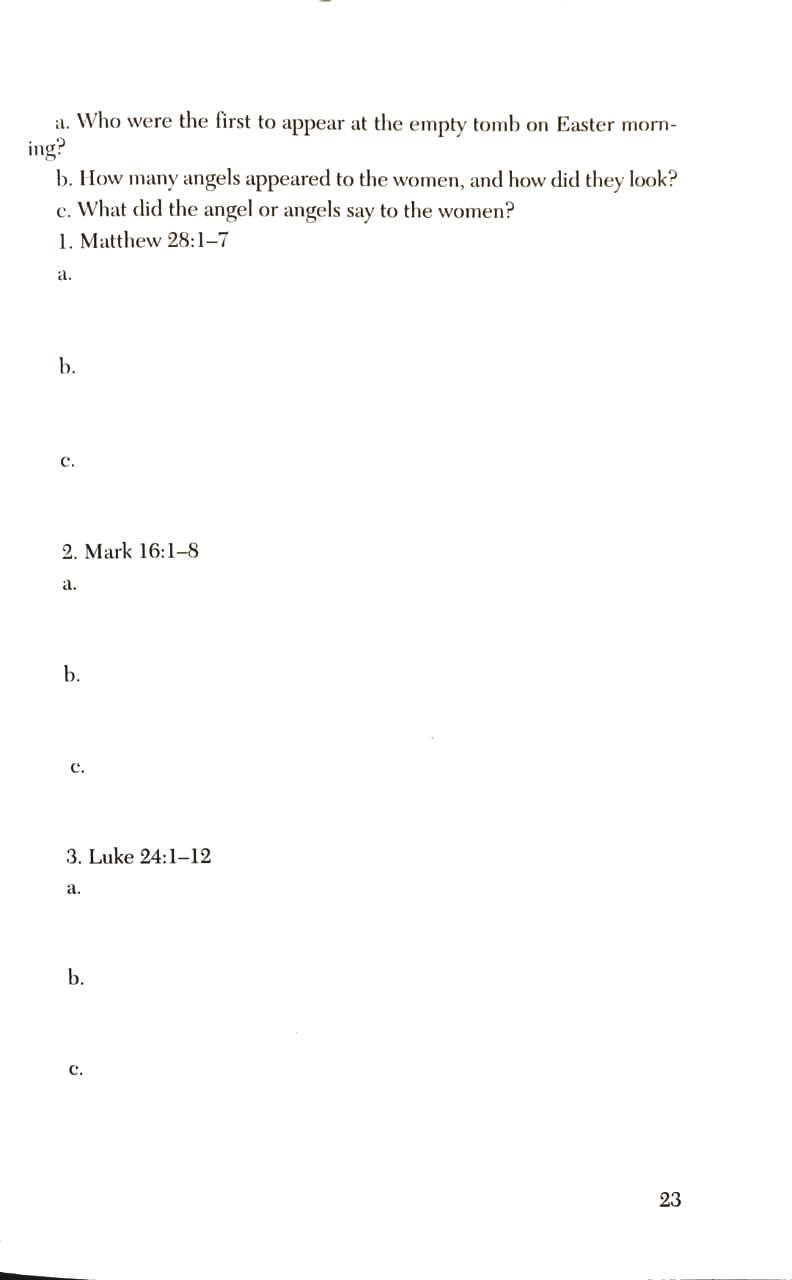 a. Who were the first to appear at the empty tomb on Easter morning?

b. How many angels appeared to the women, and how did they look?

c. What did the angel or angels say to the women?

1. Matthew 28:1–7

a.

b.

c.

2. Mark 16:1–8

a.

b.

c.

3. Luke 24:1–12

a.

b.

c.

23